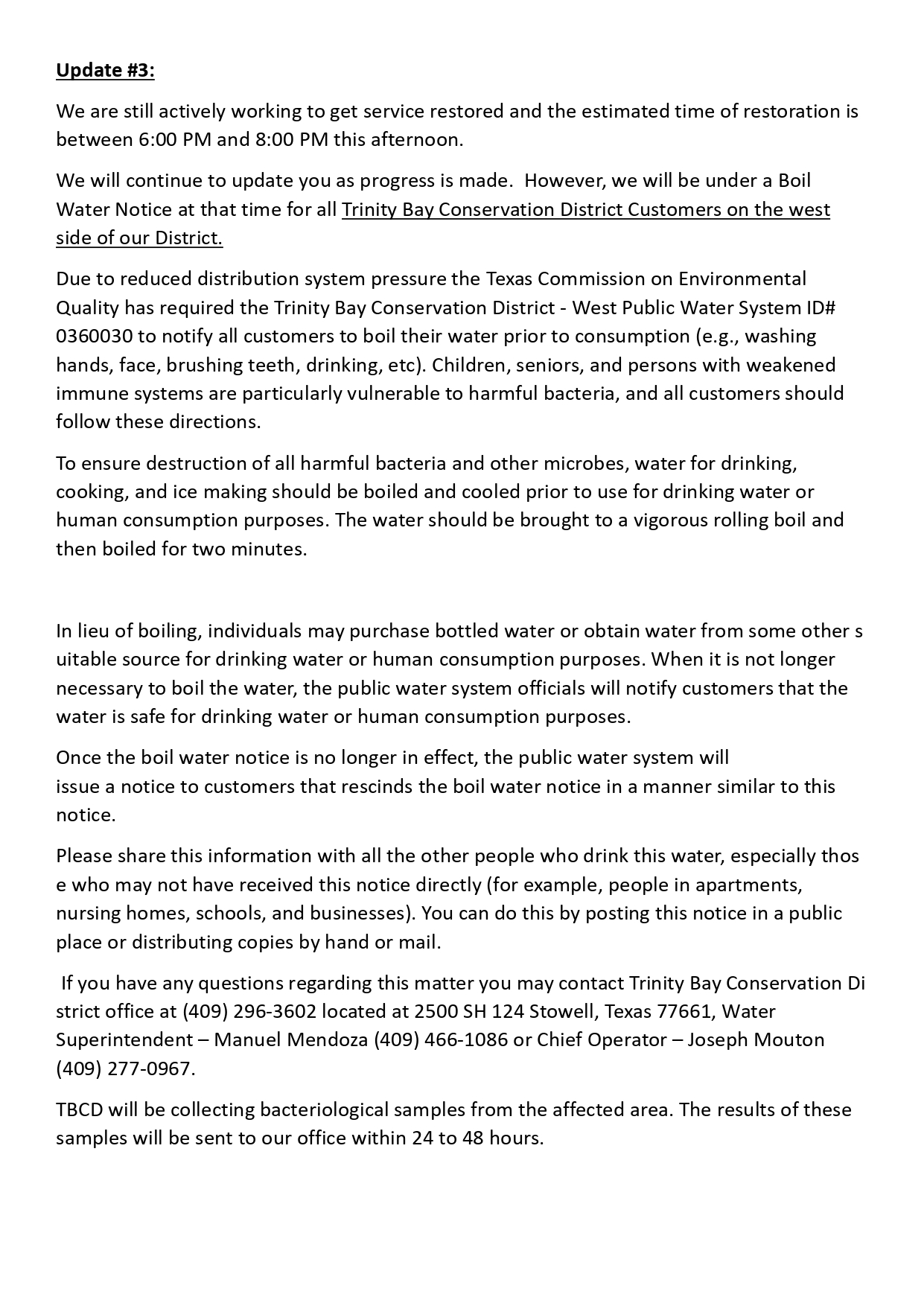 Update #3:

We are still actively working to get service restored and the estimated time of restoration is between 6:00 PM and 8:00 PM this afternoon.

We will continue to update you as progress is made. However, we will be under a Boil Water Notice at that time for all Trinity Bay Conservation District Customers on the west side of our District.

Due to reduced distribution system pressure the Texas Commission on Environmental Quality has required the Trinity Bay Conservation District - West Public Water System ID# 0360030 to notify all customers to boil their water prior to consumption (e.g., washing hands, face, brushing teeth, drinking, etc). Children, seniors, and persons with weakened immune systems are particularly vulnerable to harmful bacteria, and all customers should follow these directions.

To ensure destruction of all harmful bacteria and other microbes, water for drinking, cooking, and ice making should be boiled and cooled prior to use for drinking water or human consumption purposes. The water should be brought to a vigorous rolling boil and then boiled for two minutes.

In lieu of boiling, individuals may purchase bottled water or obtain water from some other s uitable source for drinking water or human consumption purposes. When it is not longer necessary to boil the water, the public water system officials will notify customers that the water is safe for drinking water or human consumption purposes.

Once the boil water notice is no longer in effect, the public water system will issue a notice to customers that rescinds the boil water notice in a manner similar to this notice.

Please share this information with all the other people who drink this water, especially thos e who may not have received this notice directly (for example, people in apartments, nursing homes, schools, and businesses). You can do this by posting this notice in a public place or distributing copies by hand or mail.

If you have any questions regarding this matter you may contact Trinity Bay Conservation Di strict office at (409) 296-3602 located at 2500 SH 124 Stowell, Texas 77661, Water Superintendent – Manuel Mendoza (409) 466-1086 or Chief Operator – Joseph Mouton (409) 277-0967.

TBCD will be collecting bacteriological samples from the affected area. The results of these samples will be sent to our office within 24 to 48 hours.